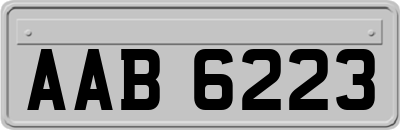 AAB 6223